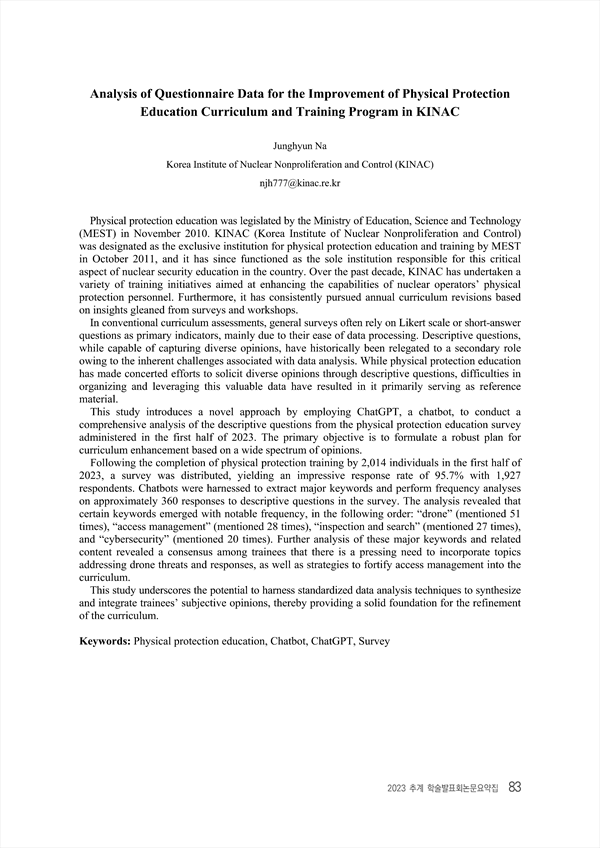 Analysis of Questionnaire Data for the Improvement of Physical Protection Education Curriculum and Training Program in KINAC

Junghyun Na

Korea Institute of Nuclear Nonproliferation and Control (KINAC)

njh777@kinac.re.kr

Physical protection education was legislated by the Ministry of Education, Science and Technology (MEST) in November 2010. KINAC (Korea Institute of Nuclear Nonproliferation and Control) was designated as the exclusive institution for physical protection education and training by MEST in October 2011, and it has since functioned as the sole institution responsible for this critical aspect of nuclear security education in the country. Over the past decade, KINAC has undertaken a variety of training initiatives aimed at enhancing the capabilities of nuclear operators' physical protection personnel. Furthermore, it has consistently pursued annual curriculum revisions based on insights gleaned from surveys and workshops.

In conventional curriculum assessments, general surveys often rely on Likert scale or short-answer questions as primary indicators, mainly due to their ease of data processing. Descriptive questions, while capable of capturing diverse opinions, have historically been relegated to a secondary role owing to the inherent challenges associated with data analysis. While physical protection education has made concerted efforts to solicit diverse opinions through descriptive questions, difficulties in organizing and leveraging this valuable data have resulted in it primarily serving as reference material.

This study introduces a novel approach by employing ChatGPT, a chatbot, to conduct a comprehensive analysis of the descriptive questions from the physical protection education survey administered in the first half of 2023. The primary objective is to formulate a robust plan for curriculum enhancement based on a wide spectrum of opinions.

Following the completion of physical protection training by 2,014 individuals in the first half of 2023, a survey was distributed, yielding an impressive response rate of 95.7% with 1,927 respondents. Chatbots were harnessed to extract major keywords and perform frequency analyses on approximately 360 responses to descriptive questions in the survey. The analysis revealed that certain keywords emerged with notable frequency, in the following order: "drone" (mentioned 51 times), "access management" (mentioned 28 times), "inspection and search" (mentioned 27 times), and "cybersecurity" (mentioned 20 times). Further analysis of these major keywords and related content revealed a consensus among trainees that there is a pressing need to incorporate topics addressing drone threats and responses, as well as strategies to fortify access management into the curriculum.

This study underscores the potential to harness standardized data analysis techniques to synthesize and integrate trainees' subjective opinions, thereby providing a solid foundation for the refinement of the curriculum.

Keywords: Physical protection education, Chatbot, ChatGPT, Survey

2023 추계 학술발표회논문요약집 83